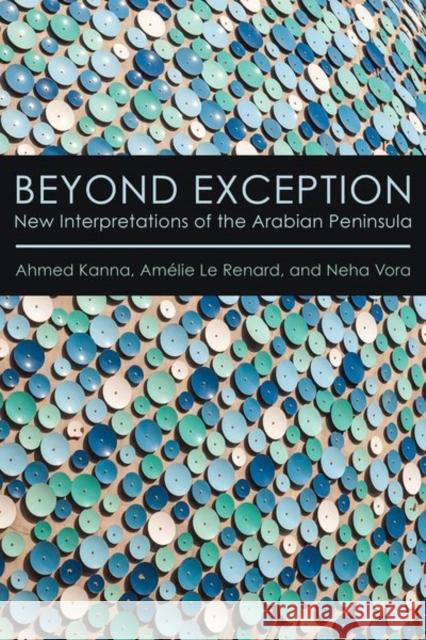 BEYOND EXCEPTION
New Interpretations of the Arabian Peninsula

Ahmed Kanna, Amélie Le Renard, and Neha Vora